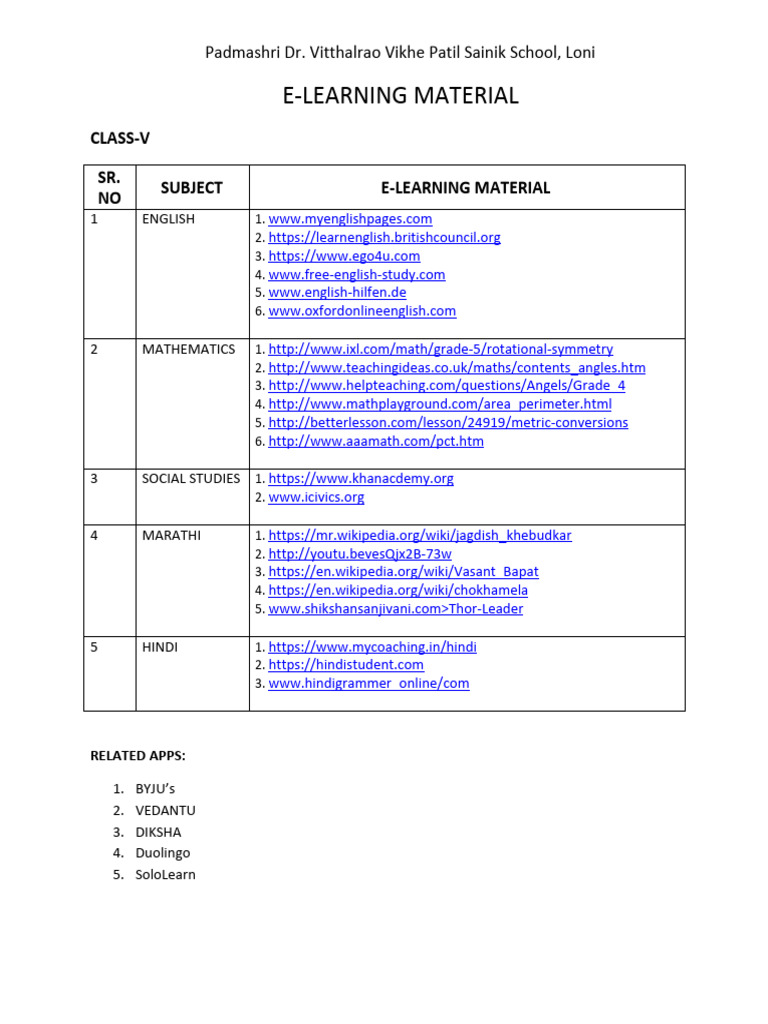 Padmashri Dr. Vitthalrao Vikhe Patil Sainik School, Loni

E-LEARNING MATERIAL

CLASS-V

| SR. NO | SUBJECT | E-LEARNING MATERIAL |
|---|---|---|
| 1 | ENGLISH | 1. www.myenglishpages.com 2. https://learnenglish.britishcouncil.org 3. https://www.ego4u.com 4. www.free-english-study.com 5. www.english-hilfen.de 6. www.oxfordonlineenglish.com |
| 2 | MATHEMATICS | 1. http://www.ixl.com/math/grade-5/rotational-symmetry 2. http://www.teachingideas.co.uk/maths/contents_angles.htm 3. http://www.helpteaching.com/questions/Angels/Grade_4 4. http://www.mathplayground.com/area_perimeter.html 5. http://betterlesson.com/lesson/24919/metric-conversions 6. http://www.aaamath.com/pct.htm |
| 3 | SOCIAL STUDIES | 1. https://www.khanacdemy.org 2. www.icivics.org |
| 4 | MARATHI | 1. https://mr.wikipedia.org/wiki/jagdish_khebudkar 2. http://youtu.bevesQjx2B-73w 3. https://en.wikipedia.org/wiki/Vasant_Bapat 4. https://en.wikipedia.org/wiki/chokhamela 5. www.shikshansanjivani.com>Thor-Leader |
| 5 | HINDI | 1. https://www.mycoaching.in/hindi 2. https://hindistudent.com 3. www.hindigrammer_online/com |

RELATED APPS:

1. BYJU's
2. VEDANTU
3. DIKSHA
4. Duolingo
5. SoloLearn